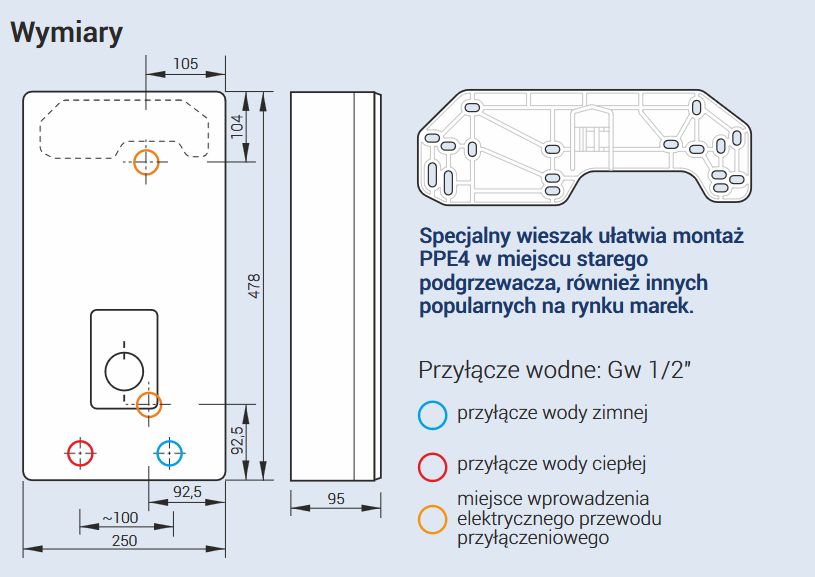 Wymiary

105

104

478

92,5

92,5

~100

250

95

Specjalny wieszak ułatwia montaż PPE4 w miejscu starego podgrzewacza, również innych popularnych na rynku marek.

Przyłącze wodne: Gw 1/2"

przyłącze wody zimnej

przyłącze wody ciepłej

miejsce wprowadzenia elektrycznego przewodu przyłączeniowego